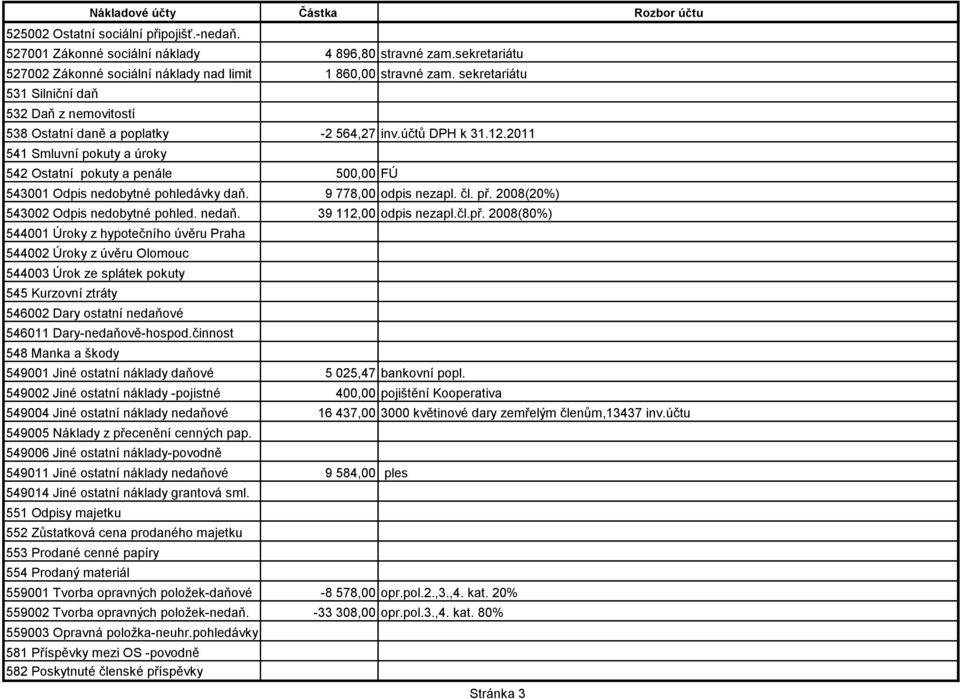 | Nákladové účty | Částka | Rozbor účtu |
|---|---|---|
| 525002 Ostatní sociální připojišť.-nedaň. | | |
| 527001 Zákonné sociální náklady | 4 896,80 | stravné zam.sekretariátu |
| 527002 Zákonné sociální náklady nad limit | 1 860,00 | stravné zam. sekretariátu |
| 531 Silniční daň | | |
| 532 Daň z nemovitostí | | |
| 538 Ostatní daně a poplatky | -2 564,27 | inv.účtů DPH k 31.12.2011 |
| 541 Smluvní pokuty a úroky | | |
| 542 Ostatní pokuty a penále | 500,00 | FÚ |
| 543001 Odpis nedobytné pohledávky daň. | 9 778,00 | odpis nezapl. čl. př. 2008(20%) |
| 543002 Odpis nedobytné pohled. nedaň. | 39 112,00 | odpis nezapl.čl.př. 2008(80%) |
| 544001 Úroky z hypotečního úvěru Praha | | |
| 544002 Úroky z úvěru Olomouc | | |
| 544003 Úrok ze splátek pokuty | | |
| 545 Kurzovní ztráty | | |
| 546002 Dary ostatní nedaňové | | |
| 546011 Dary-nedaňově-hospod.činnost | | |
| 548 Manka a škody | | |
| 549001 Jiné ostatní náklady daňové | 5 025,47 | bankovní popl. |
| 549002 Jiné ostatní náklady -pojistné | 400,00 | pojištění Kooperativa |
| 549004 Jiné ostatní náklady nedaňové | 16 437,00 | 3000 květinové dary zemřelým členům,13437 inv.účtu |
| 549005 Náklady z přecenění cenných pap. | | |
| 549006 Jiné ostatní náklady-povodně | | |
| 549011 Jiné ostatní náklady nedaňové | 9 584,00 | ples |
| 549014 Jiné ostatní náklady grantová sml. | | |
| 551 Odpisy majetku | | |
| 552 Zůstatková cena prodaného majetku | | |
| 553 Prodané cenné papíry | | |
| 554 Prodaný materiál | | |
| 559001 Tvorba opravných položek-daňové | -8 578,00 | opr.pol.2.,3.,4. kat. 20% |
| 559002 Tvorba opravných položek-nedaň. | -33 308,00 | opr.pol.3.,4. kat. 80% |
| 559003 Opravná položka-neuhr.pohledávky | | |
| 581 Příspěvky mezi OS -povodně | | |
| 582 Poskytnuté členské příspěvky | | |

Stránka 3